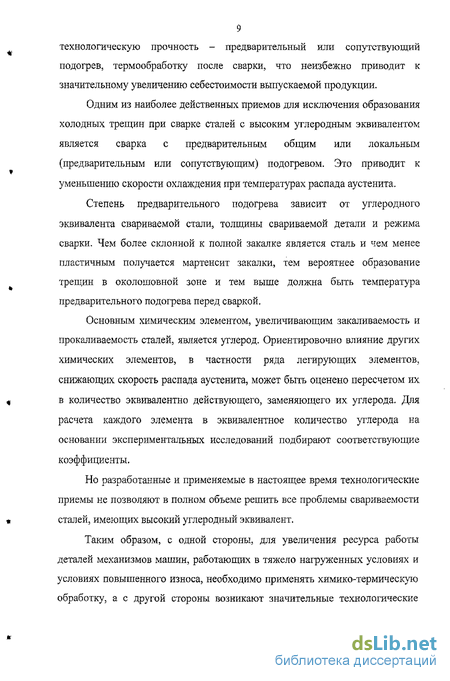 9

технологическую прочность – предварительный или сопутствующий подогрев, термообработку после сварки, что неизбежно приводит к значительному увеличению себестоимости выпускаемой продукции.

Одним из наиболее действенных приемов для исключения образования холодных трещин при сварке сталей с высоким углеродным эквивалентом является сварка с предварительным общим или локальным (предварительным или сопутствующим) подогревом. Это приводит к уменьшению скорости охлаждения при температурах распада аустенита.

Степень предварительного подогрева зависит от углеродного эквивалента свариваемой стали, толщины свариваемой детали и режима сварки. Чем более склонной к полной закалке является сталь и чем менее пластичным получается мартенсит закалки, тем вероятнее образование трещин в околошовной зоне и тем выше должна быть температура предварительного подогрева перед сваркой.

Основным химическим элементом, увеличивающим закаливаемость и прокаливаемость сталей, является углерод. Ориентировочно влияние других химических элементов, в частности ряда легирующих элементов, снижающих скорость распада аустенита, может быть оценено пересчетом их в количество эквивалентно действующего, заменяющего их углерода. Для расчета каждого элемента в эквивалентное количество углерода на основании экспериментальных исследований подбирают соответствующие коэффициенты.

Но разработанные и применяемые в настоящее время технологические приемы не позволяют в полном объеме решить все проблемы свариваемости сталей, имеющих высокий углеродный эквивалент.

Таким образом, с одной стороны, для увеличения ресурса работы деталей механизмов машин, работающих в тяжело нагруженных условиях и условиях повышенного износа, необходимо применять химико-термическую обработку, а с другой стороны возникают значительные технологические

dsLib.net
библиотека диссертаций